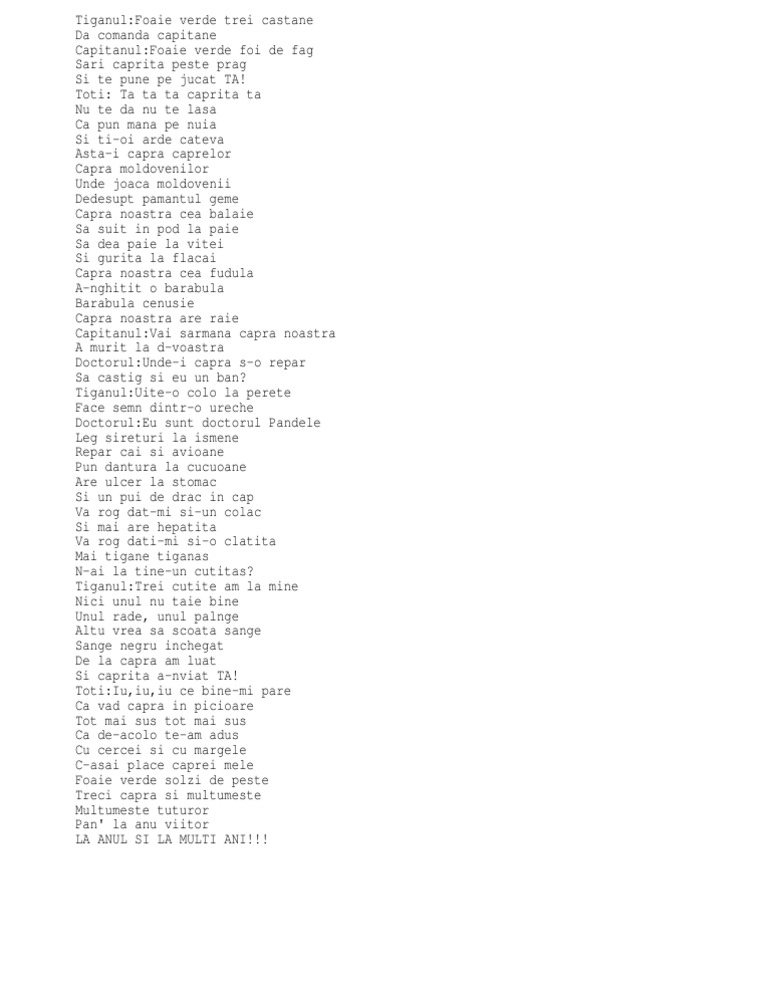 Tiganul:Foaie verde trei castane
Da comanda capitane
Capitanul:Foaie verde foi de fag
Sari caprita peste prag
Si te pune pe jucat TA!
Toti: Ta ta ta caprita ta
Nu te da nu te lasa
Ca pun mana pe nuia
Si ti-oi arde cateva
Asta-i capra caprelor
Capra moldovenilor
Unde joaca moldovenii
Dedesupt pamantul geme
Capra noastra cea balaie
Sa suit in pod la paie
Sa dea paie la vitei
Si gurita la flacai
Capra noastra cea fudula
A-nghitit o barabula
Barabula cenusie
Capra noastra are raie
Capitanul:Vai sarmana capra noastra
A murit la d-voastra
Doctorul:Unde-i capra s-o repar
Sa castig si eu un ban?
Tiganul:Uite-o colo la perete
Face semn dintr-o ureche
Doctorul:Eu sunt doctorul Pandele
Leg sireturi la ismene
Repar cai si avioane
Pun dantura la cucuoane
Are ulcer la stomac
Si un pui de drac in cap
Va rog dat-mi si-un colac
Si mai are hepatita
Va rog dati-mi si-o clatita
Mai tigane tiganas
N-ai la tine-un cutitas?
Tiganul:Trei cutite am la mine
Nici unul nu taie bine
Unul rade, unul palnge
Altu vrea sa scoata sange
Sange negru inchegat
De la capra am luat
Si caprita a-nviat TA!
Toti:Iu,iu,iu ce bine-mi pare
Ca vad capra in picioare
Tot mai sus tot mai sus
Ca de-acolo te-am adus
Cu cercei si cu margele
C-asai place caprei mele
Foaie verde solzi de peste
Treci capra si multumeste
Multumeste tuturor
Pan' la anu viitor
LA ANUL SI LA MULTI ANI!!!